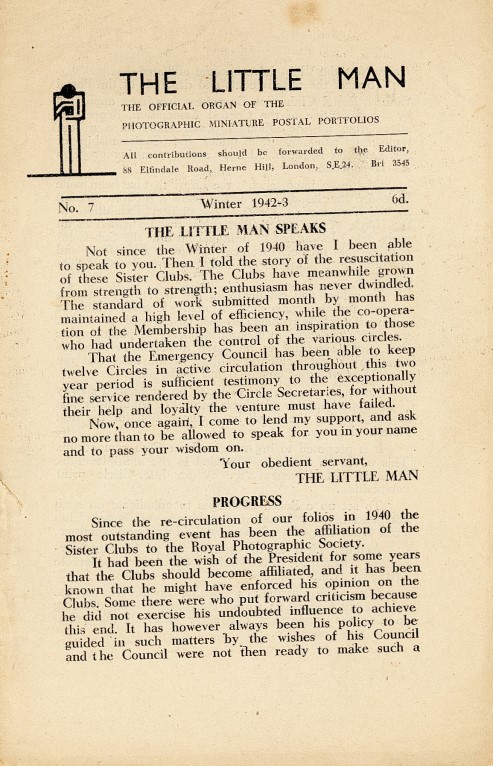 THE LITTLE MAN

THE OFFICIAL ORGAN OF THE PHOTOGRAPHIC MINIATURE POSTAL PORTFOLIOS

All contributions should be forwarded to the Editor, 88 Elfindale Road, Herne Hill, London, S.E.24. Bri 3545

No. 7 Winter 1942-3 6d.

THE LITTLE MAN SPEAKS

Not since the Winter of 1940 have I been able to speak to you. Then I told the story of the resuscitation of these Sister Clubs. The Clubs have meanwhile grown from strength to strength; enthusiasm has never dwindled. The standard of work submitted month by month has maintained a high level of efficiency, while the co-operation of the Membership has been an inspiration to those who had undertaken the control of the various circles.

That the Emergency Council has been able to keep twelve Circles in active circulation throughout this two year period is sufficient testimony to the exceptionally fine service rendered by the Circle Secretaries, for without their help and loyalty the venture must have failed.

Now, once again, I come to lend my support, and ask no more than to be allowed to speak for you in your name and to pass your wisdom on.

Your obedient servant,
THE LITTLE MAN

PROGRESS

Since the re-circulation of our folios in 1940 the most outstanding event has been the affiliation of the Sister Clubs to the Royal Photographic Society.

It had been the wish of the President for some years that the Clubs should become affiliated, and it has been known that he might have enforced his opinion on the Clubs. Some there were who put forward criticism because he did not exercise his undoubted influence to achieve this end. It has however always been his policy to be guided in such matters by the wishes of his Council and the Council were not then ready to make such a